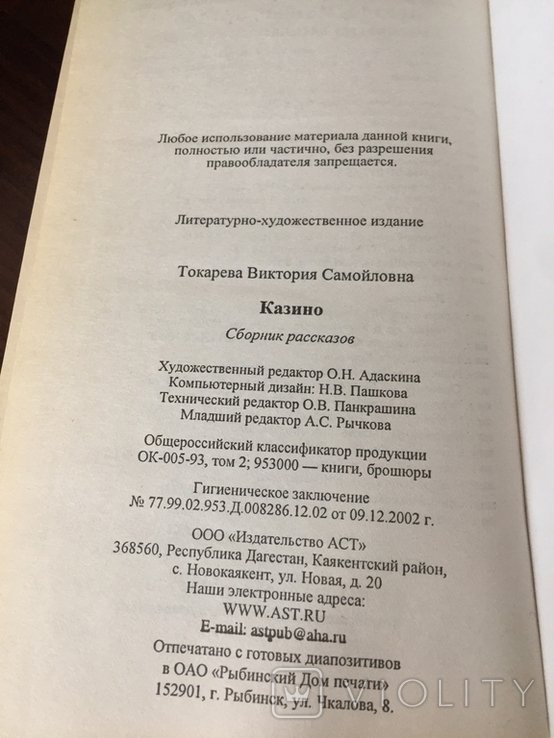 Любое использование материала данной книги, полностью или частично, без разрешения правообладателя запрещается.

Литературно-художественное издание

Токарева Виктория Самойловна

Казино

Сборник рассказов

Художественный редактор О.Н. Адаскина
Компьютерный дизайн: Н.В. Пашкова
Технический редактор О.В. Панкрашина
Младший редактор А.С. Рычкова

Общероссийский классификатор продукции ОК-005-93, том 2; 953000 — книги, брошюры

Гигиеническое заключение
№ 77.99.02.953.Д.008286.12.02 от 09.12.2002 г.

ООО «Издательство АСТ»
368560, Республика Дагестан, Каякентский район, с. Новокаякент, ул. Новая, д. 20
Наши электронные адреса:
WWW.AST.RU
E-mail: astpub@aha.ru

Отпечатано с готовых диапозитивов в ОАО «Рыбинский Дом печати»
152901, г. Рыбинск, ул. Чкалова, 8.

VIOLITY